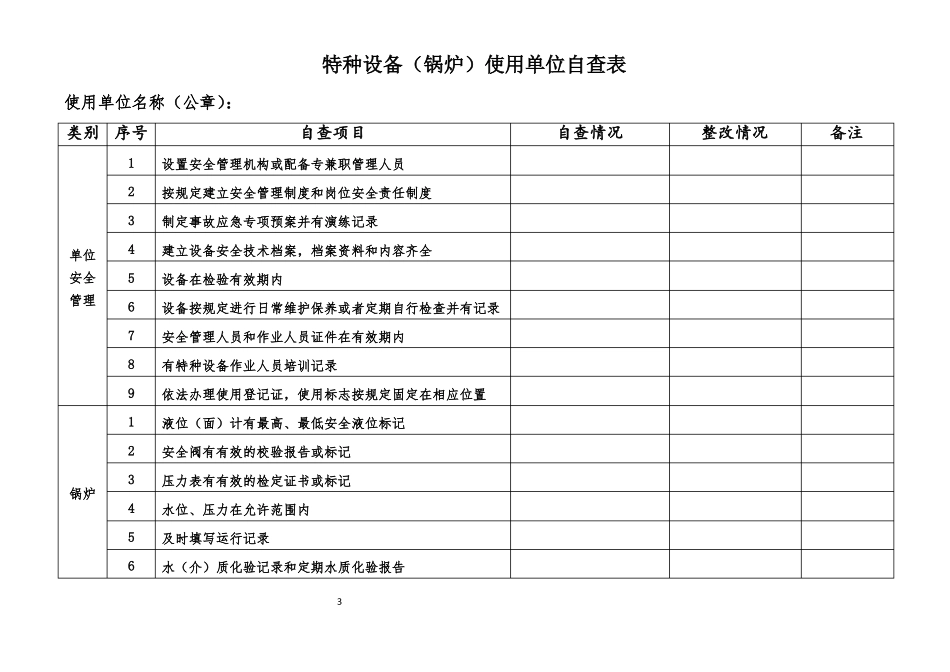 特种设备（锅炉）使用单位自查表

使用单位名称（公章）：

| 类别 | 序号 | 自查项目 | 自查情况 | 整改情况 | 备注 |
|---|---|---|---|---|---|
| 单位安全管理 | 1 | 设置安全管理机构或配备专兼职管理人员 | | | |
| | 2 | 按规定建立安全管理制度和岗位安全责任制度 | | | |
| | 3 | 制定事故应急专项预案并有演练记录 | | | |
| | 4 | 建立设备安全技术档案，档案资料和内容齐全 | | | |
| | 5 | 设备在检验有效期内 | | | |
| | 6 | 设备按规定进行日常维护保养或者定期自行检查并有记录 | | | |
| | 7 | 安全管理人员和作业人员证件在有效期内 | | | |
| | 8 | 有特种设备作业人员培训记录 | | | |
| | 9 | 依法办理使用登记证，使用标志按规定固定在相应位置 | | | |
| 锅炉 | 1 | 液位（面）计有最高、最低安全液位标记 | | | |
| | 2 | 安全阀有有效的校验报告或标记 | | | |
| | 3 | 压力表有有效的检定证书或标记 | | | |
| | 4 | 水位、压力在允许范围内 | | | |
| | 5 | 及时填写运行记录 | | | |
| | 6 | 水（介）质化验记录和定期水质化验报告 | | | |

3